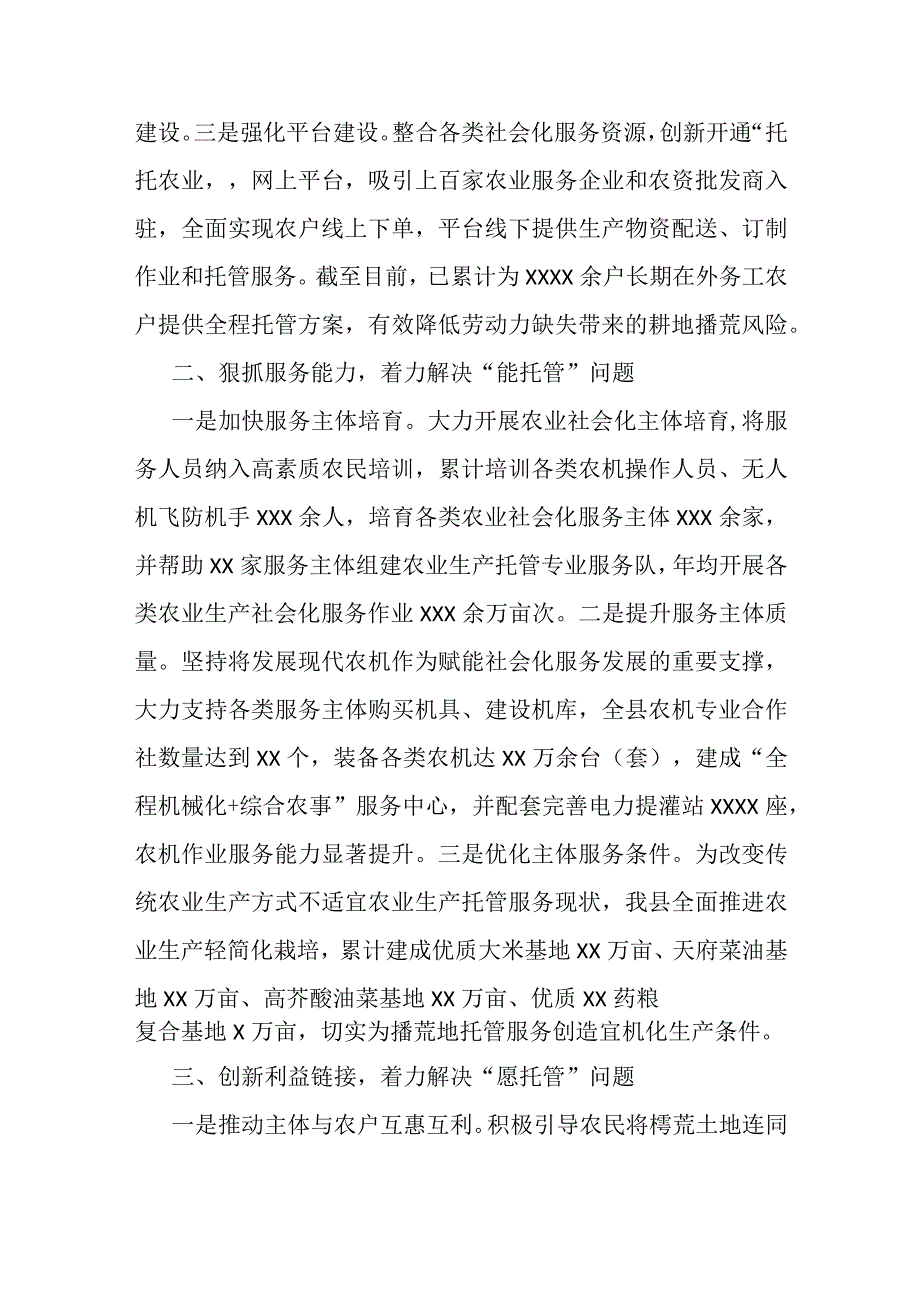 建设。三是强化平台建设。整合各类社会化服务资源，创新开通“托托农业，，网上平台，吸引上百家农业服务企业和农资批发商入驻，全面实现农户线上下单，平台线下提供生产物资配送、订制作业和托管服务。截至目前，已累计为XXXX余户长期在外务工农户提供全程托管方案，有效降低劳动力缺失带来的耕地播荒风险。

二、狠抓服务能力，着力解决“能托管”问题

一是加快服务主体培育。大力开展农业社会化主体培育，将服务人员纳入高素质农民培训，累计培训各类农机操作人员、无人机飞防机手XXX余人，培育各类农业社会化服务主体XXX余家，并帮助XX家服务主体组建农业生产托管专业服务队，年均开展各类农业生产社会化服务作业XXX余万亩次。二是提升服务主体质量。坚持将发展现代农机作为赋能社会化服务发展的重要支撑，大力支持各类服务主体购买机具、建设机库，全县农机专业合作社数量达到XX个，装备各类农机达XX万余台（套），建成“全程机械化+综合农事”服务中心，并配套完善电力提灌站XXXX座，农机作业服务能力显著提升。三是优化主体服务条件。为改变传统农业生产方式不适宜农业生产托管服务现状，我县全面推进农业生产轻简化栽培，累计建成优质大米基地XX万亩、天府菜油基地XX万亩、高芥酸油菜基地XX万亩、优质XX药粮复合基地X万亩，切实为播荒地托管服务创造宜机化生产条件。

三、创新利益链接，着力解决“愿托管”问题

一是推动主体与农户互惠互利。积极引导农民将樗荒土地连同